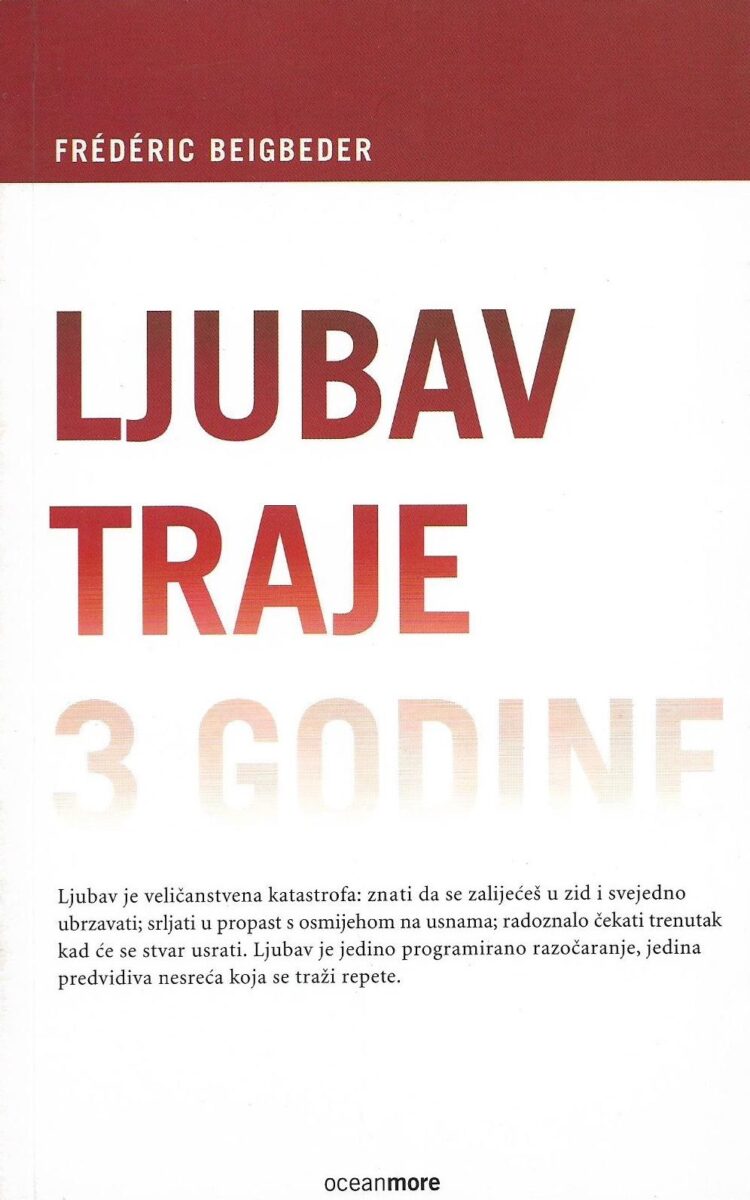 FRÉDÉRIC BEIGBEDER

LJUBAV TRAJE 3 GODINE

Ljubav je veličanstvena katastrofa: znati da se zalijećeš u zid i svejedno ubrzavati; srljati u propast s osmijehom na usnama; radoznalo čekati trenutak kad će se stvar usrati. Ljubav je jedino programirano razočaranje, jedina predvidiva nesreća koja se traži repete.

oceanmore